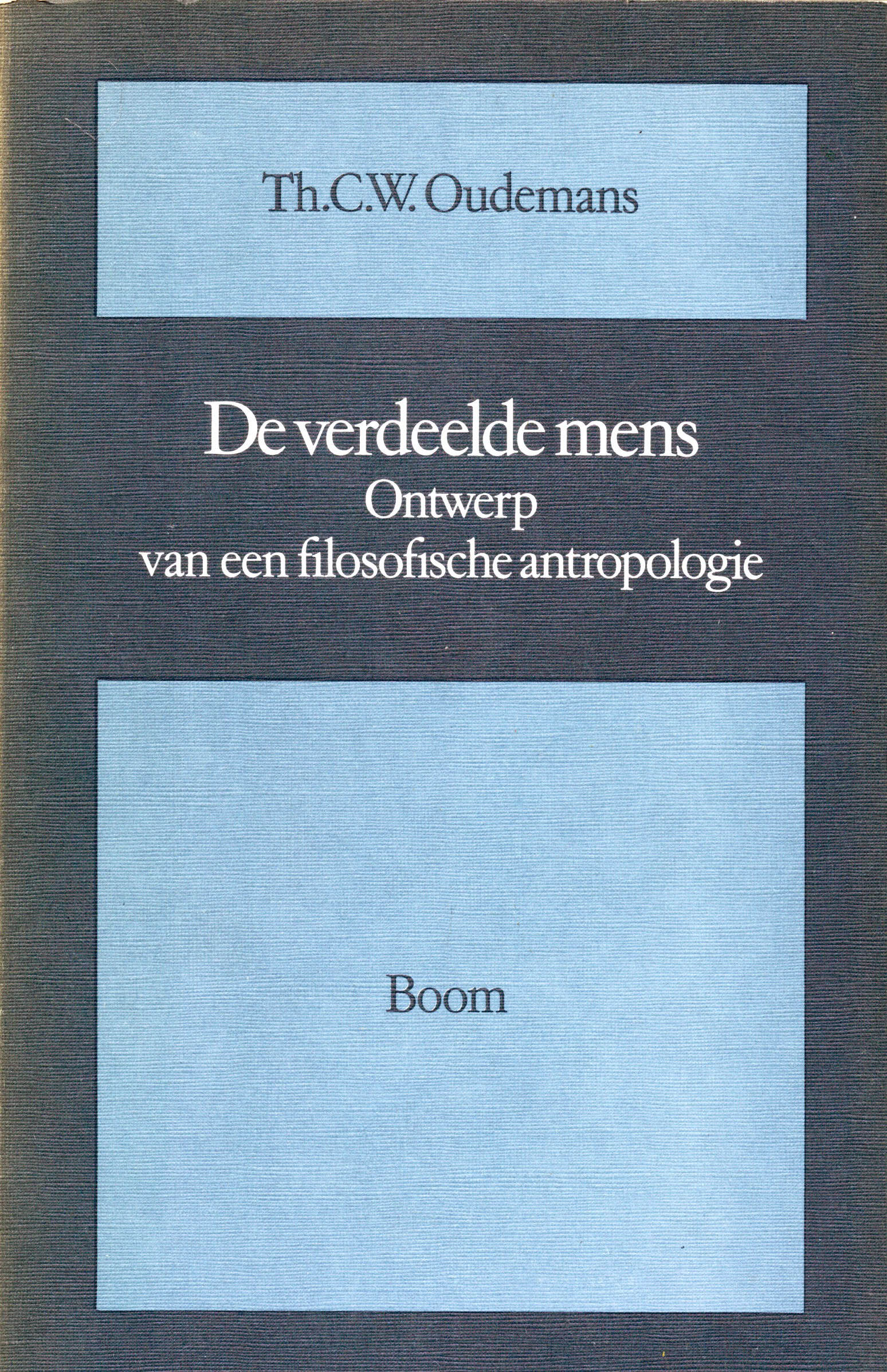 Th.C.W. Oudemans

De verdeelde mens
Ontwerp
van een filosofische antropologie

Boom